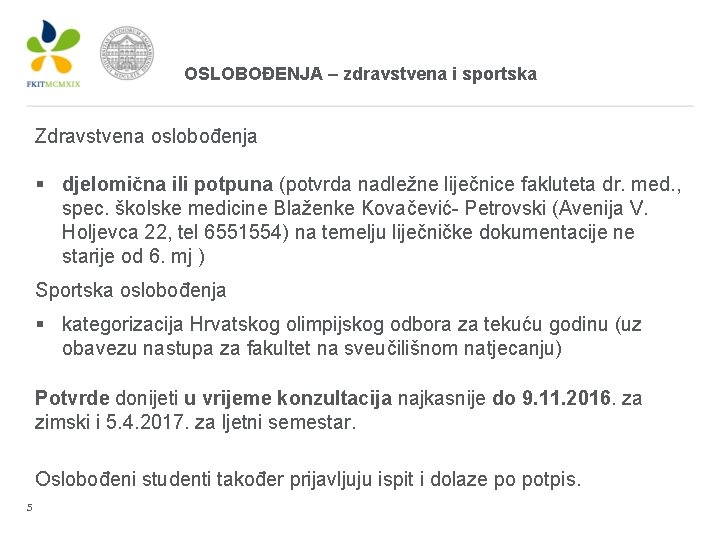 FKITMCMXIX

OSLOBOĐENJA – zdravstvena i sportska

Zdravstvena oslobođenja

▪ djelomična ili potpuna (potvrda nadležne liječnice fakluteta dr. med., spec. školske medicine Blaženke Kovačević- Petrovski (Avenija V. Holjevca 22, tel 6551554) na temelju liječničke dokumentacije ne starije od 6. mj )

Sportska oslobođenja

▪ kategorizacija Hrvatskog olimpijskog odbora za tekuću godinu (uz obavezu nastupa za fakultet na sveučilišnom natjecanju)

Potvrde donijeti u vrijeme konzultacija najkasnije do 9.11.2016. za zimski i 5.4.2017. za ljetni semestar.

Oslobođeni studenti također prijavljuju ispit i dolaze po potpis.

5